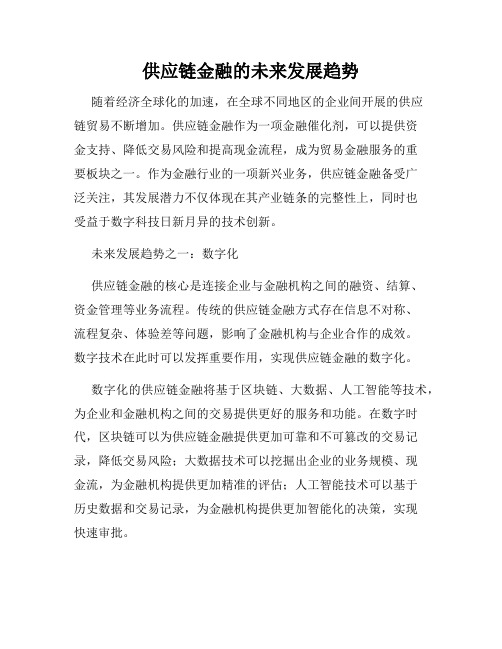 供应链金融的未来发展趋势

随着经济全球化的加速，在全球不同地区的企业间开展的供应链贸易不断增加。供应链金融作为一项金融催化剂，可以提供资金支持、降低交易风险和提高现金流程，成为贸易金融服务的重要板块之一。作为金融行业的一项新兴业务，供应链金融备受广泛关注，其发展潜力不仅体现在其产业链条的完整性上，同时也受益于数字科技日新月异的技术创新。

未来发展趋势之一：数字化

供应链金融的核心是连接企业与金融机构之间的融资、结算、资金管理等业务流程。传统的供应链金融方式存在信息不对称、流程复杂、体验差等问题，影响了金融机构与企业合作的成效。数字技术在此时可以发挥重要作用，实现供应链金融的数字化。

数字化的供应链金融将基于区块链、大数据、人工智能等技术，为企业和金融机构之间的交易提供更好的服务和功能。在数字时代，区块链可以为供应链金融提供更加可靠和不可篡改的交易记录，降低交易风险；大数据技术可以挖掘出企业的业务规模、现金流，为金融机构提供更加精准的评估；人工智能技术可以基于历史数据和交易记录，为金融机构提供更加智能化的决策，实现快速审批。